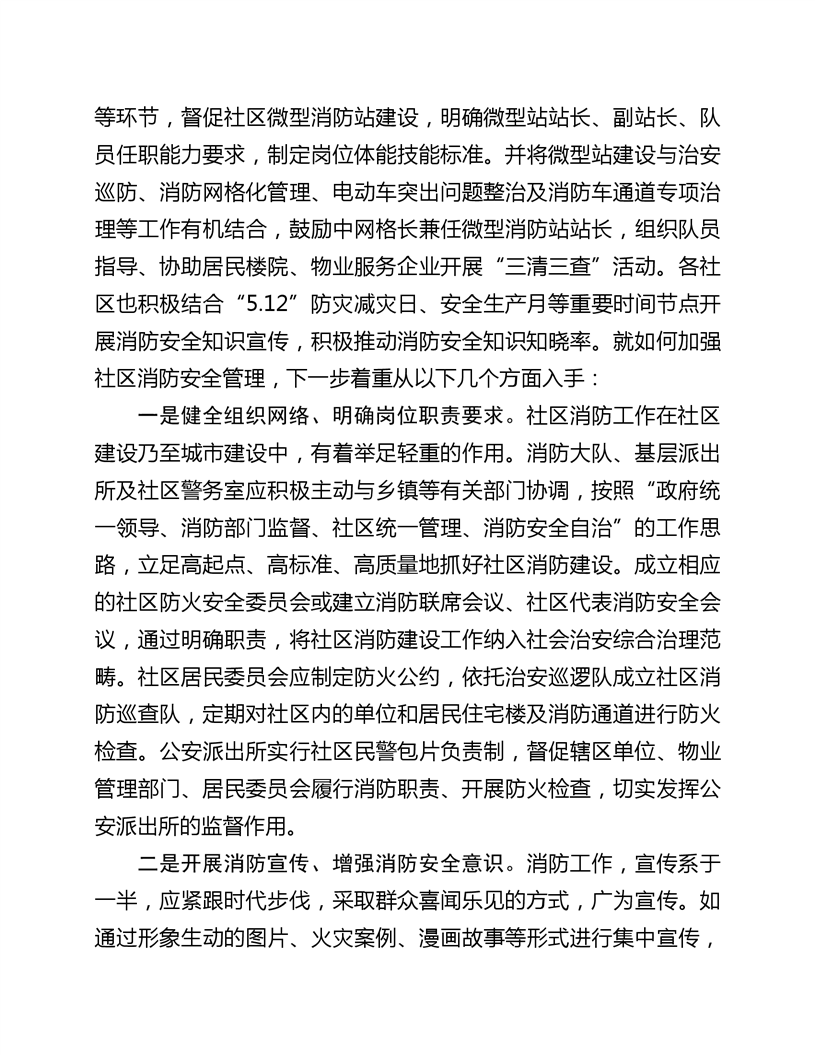 等环节，督促社区微型消防站建设，明确微型站站长、副站长、队员任职能力要求，制定岗位体能技能标准。并将微型站建设与治安巡防、消防网格化管理、电动车突出问题整治及消防车通道专项治理等工作有机结合，鼓励中网格长兼任微型消防站站长，组织队员指导、协助居民楼院、物业服务企业开展“三清三查”活动。各社区也积极结合“5.12”防灾减灾日、安全生产月等重要时间节点开展消防安全知识宣传，积极推动消防安全知识知晓率。就如何加强社区消防安全管理，下一步着重从以下几个方面入手：

一是健全组织网络、明确岗位职责要求。社区消防工作在社区建设乃至城市建设中，有着举足轻重的作用。消防大队、基层派出所及社区警务室应积极主动与乡镇等有关部门协调，按照“政府统一领导、消防部门监督、社区统一管理、消防安全自治”的工作思路，立足高起点、高标准、高质量地抓好社区消防建设。成立相应的社区防火安全委员会或建立消防联席会议、社区代表消防安全会议，通过明确职责，将社区消防建设工作纳入社会治安综合治理范畴。社区居民委员会应制定防火公约，依托治安巡逻队成立社区消防巡查队，定期对社区内的单位和居民住宅楼及消防通道进行防火检查。公安派出所实行社区民警包片负责制，督促辖区单位、物业管理部门、居民委员会履行消防职责、开展防火检查，切实发挥公安派出所的监督作用。

二是开展消防宣传、增强消防安全意识。消防工作，宣传系于一半，应紧跟时代步伐，采取群众喜闻乐见的方式，广为宣传。如通过形象生动的图片、火灾案例、漫画故事等形式进行集中宣传，